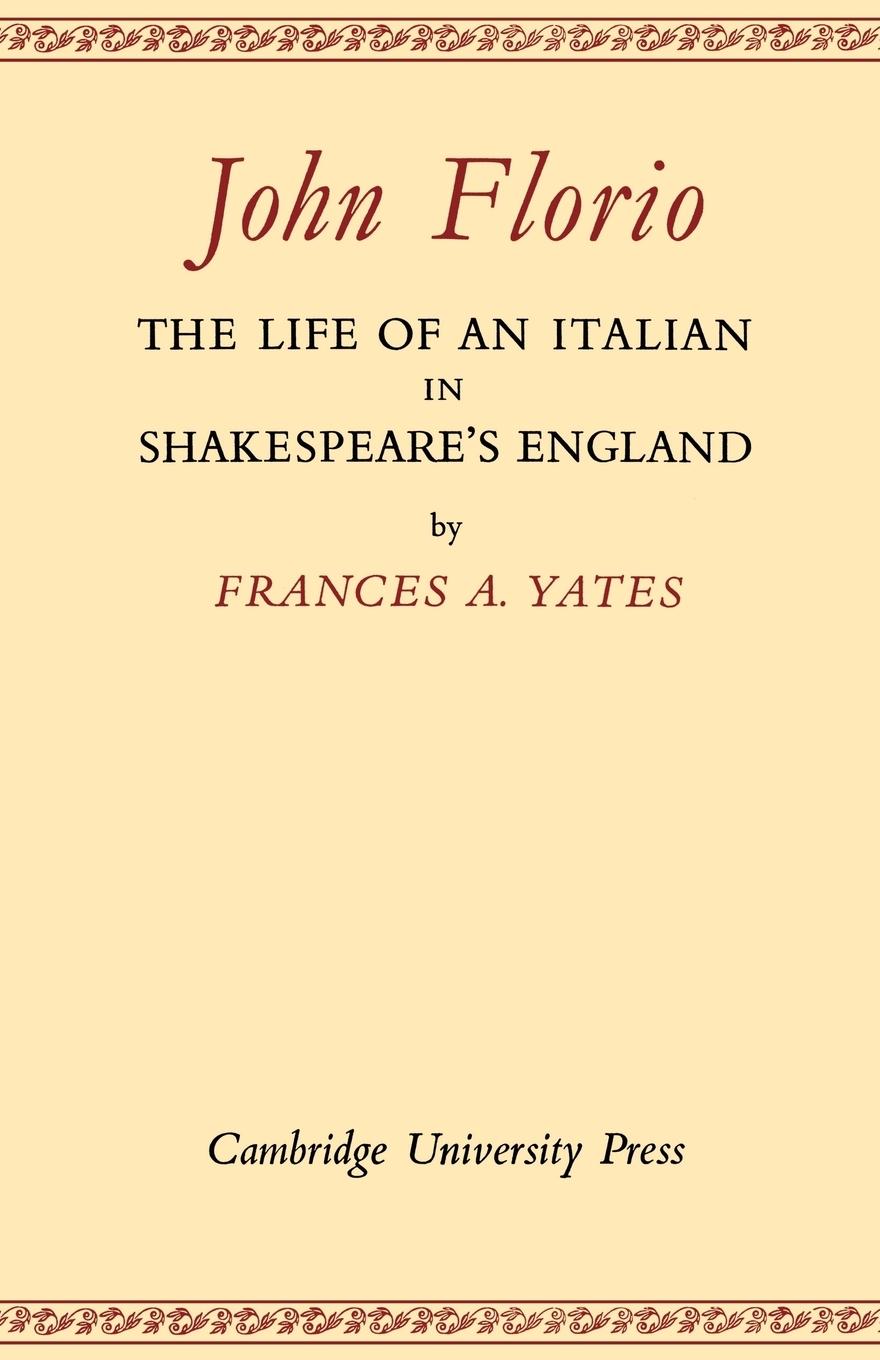 John Florio

THE LIFE OF AN ITALIAN IN SHAKESPEARE'S ENGLAND

by

FRANCES A. YATES

Cambridge University Press